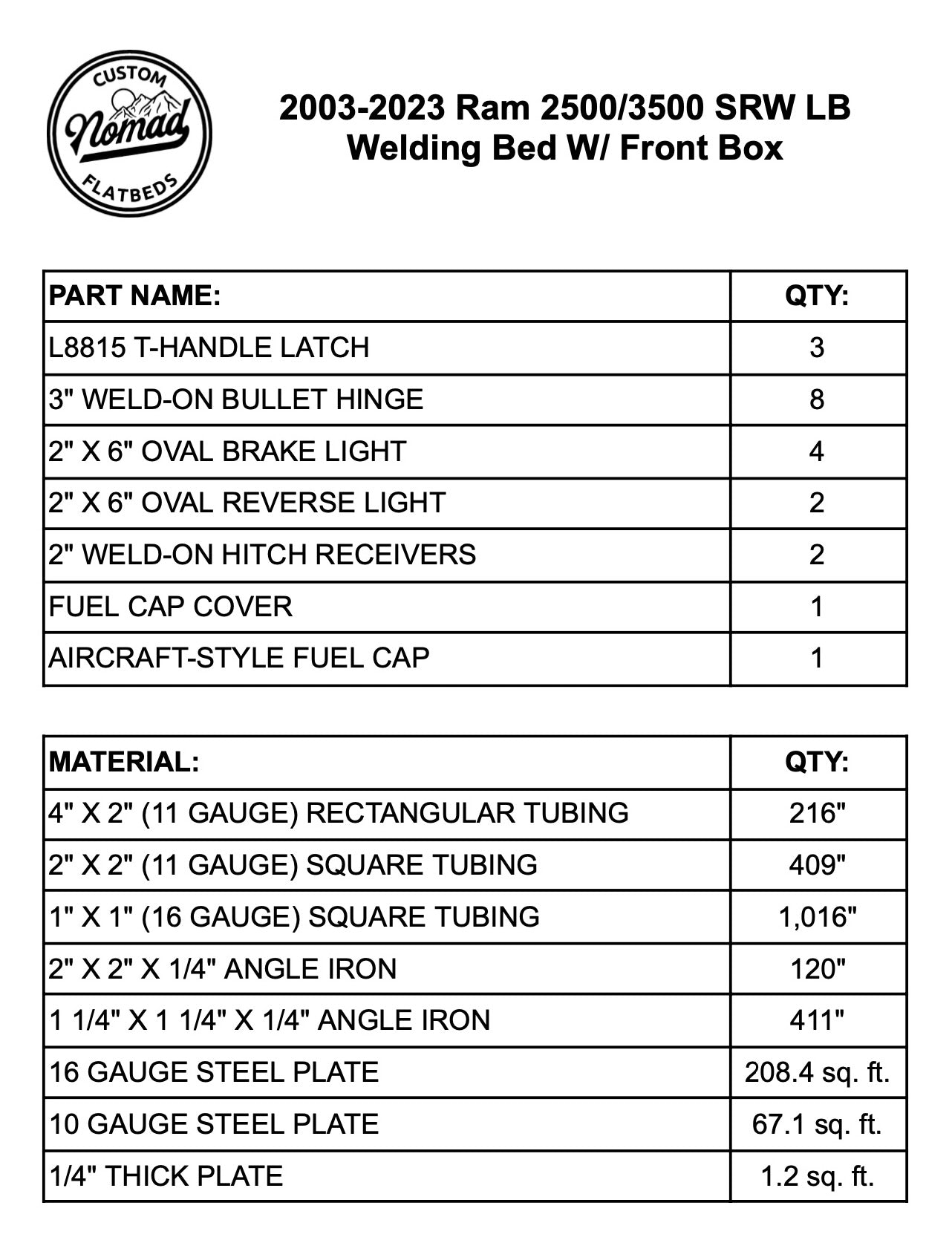 CUSTOM
Nomad
FLATBEDS

2003-2023 Ram 2500/3500 SRW LB
Welding Bed W/ Front Box

| PART NAME: | QTY: |
|---|---|
| L8815 T-HANDLE LATCH | 3 |
| 3" WELD-ON BULLET HINGE | 8 |
| 2" X 6" OVAL BRAKE LIGHT | 4 |
| 2" X 6" OVAL REVERSE LIGHT | 2 |
| 2" WELD-ON HITCH RECEIVERS | 2 |
| FUEL CAP COVER | 1 |
| AIRCRAFT-STYLE FUEL CAP | 1 |

| MATERIAL: | QTY: |
|---|---|
| 4" X 2" (11 GAUGE) RECTANGULAR TUBING | 216" |
| 2" X 2" (11 GAUGE) SQUARE TUBING | 409" |
| 1" X 1" (16 GAUGE) SQUARE TUBING | 1,016" |
| 2" X 2" X 1/4" ANGLE IRON | 120" |
| 1 1/4" X 1 1/4" X 1/4" ANGLE IRON | 411" |
| 16 GAUGE STEEL PLATE | 208.4 sq. ft. |
| 10 GAUGE STEEL PLATE | 67.1 sq. ft. |
| 1/4" THICK PLATE | 1.2 sq. ft. |